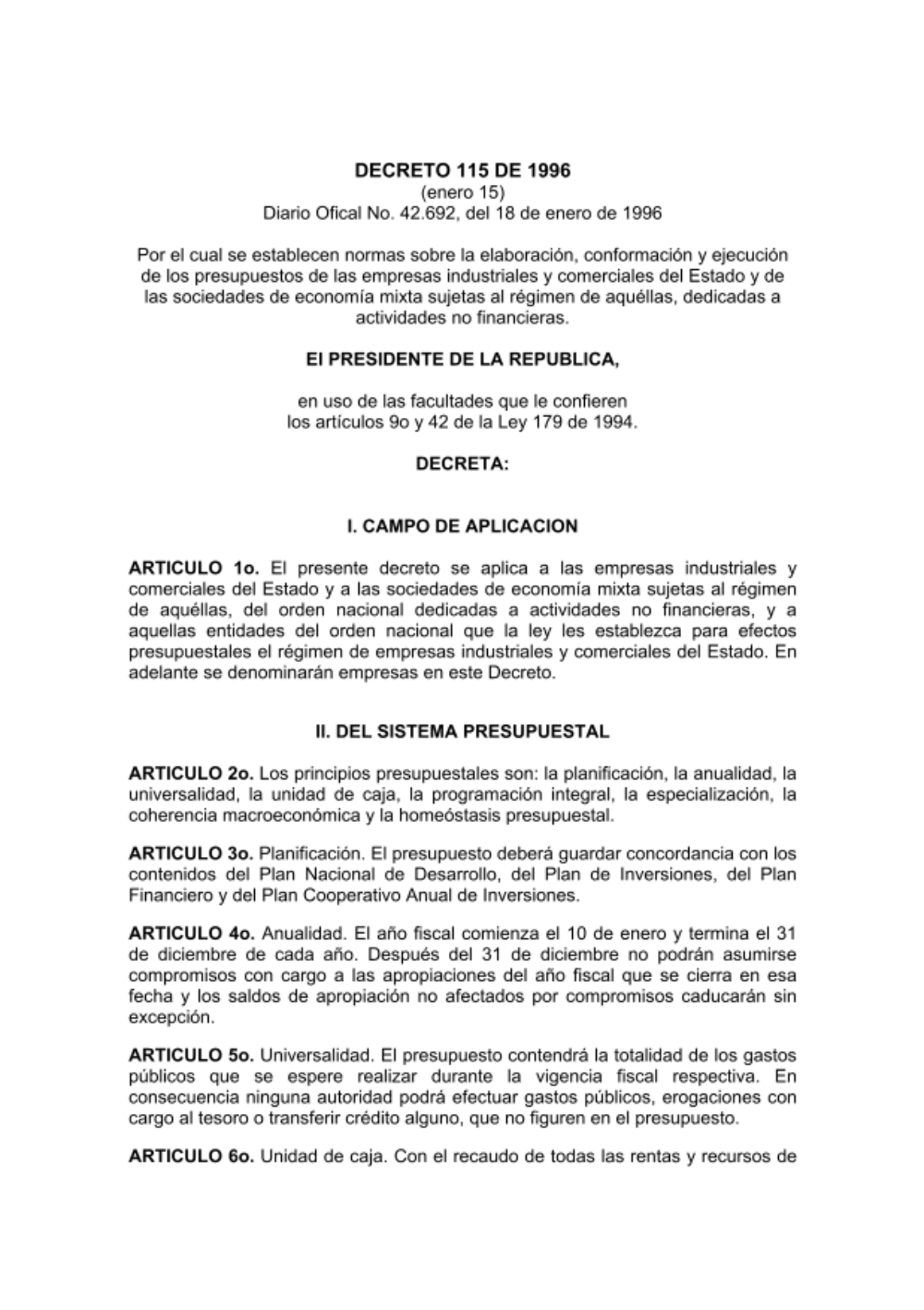 DECRETO 115 DE 1996
(enero 15)
Diario Ofical No. 42.692, del 18 de enero de 1996

Por el cual se establecen normas sobre la elaboración, conformación y ejecución de los presupuestos de las empresas industriales y comerciales del Estado y de las sociedades de economía mixta sujetas al régimen de aquéllas, dedicadas a actividades no financieras.

El PRESIDENTE DE LA REPUBLICA,

en uso de las facultades que le confieren los artículos 9o y 42 de la Ley 179 de 1994.

DECRETA:

I. CAMPO DE APLICACION

ARTICULO 1o. El presente decreto se aplica a las empresas industriales y comerciales del Estado y a las sociedades de economía mixta sujetas al régimen de aquéllas, del orden nacional dedicadas a actividades no financieras, y a aquellas entidades del orden nacional que la ley les establezca para efectos presupuestales el régimen de empresas industriales y comerciales del Estado. En adelante se denominarán empresas en este Decreto.

II. DEL SISTEMA PRESUPUESTAL

ARTICULO 2o. Los principios presupuestales son: la planificación, la anualidad, la universalidad, la unidad de caja, la programación integral, la especialización, la coherencia macroeconómica y la homeóstasis presupuestal.

ARTICULO 3o. Planificación. El presupuesto deberá guardar concordancia con los contenidos del Plan Nacional de Desarrollo, del Plan de Inversiones, del Plan Financiero y del Plan Cooperativo Anual de Inversiones.

ARTICULO 4o. Anualidad. El año fiscal comienza el 10 de enero y termina el 31 de diciembre de cada año. Después del 31 de diciembre no podrán asumirse compromisos con cargo a las apropiaciones del año fiscal que se cierra en esa fecha y los saldos de apropiación no afectados por compromisos caducarán sin excepción.

ARTICULO 5o. Universalidad. El presupuesto contendrá la totalidad de los gastos públicos que se espere realizar durante la vigencia fiscal respectiva. En consecuencia ninguna autoridad podrá efectuar gastos públicos, erogaciones con cargo al tesoro o transferir crédito alguno, que no figuren en el presupuesto.

ARTICULO 6o. Unidad de caja. Con el recaudo de todas las rentas y recursos de